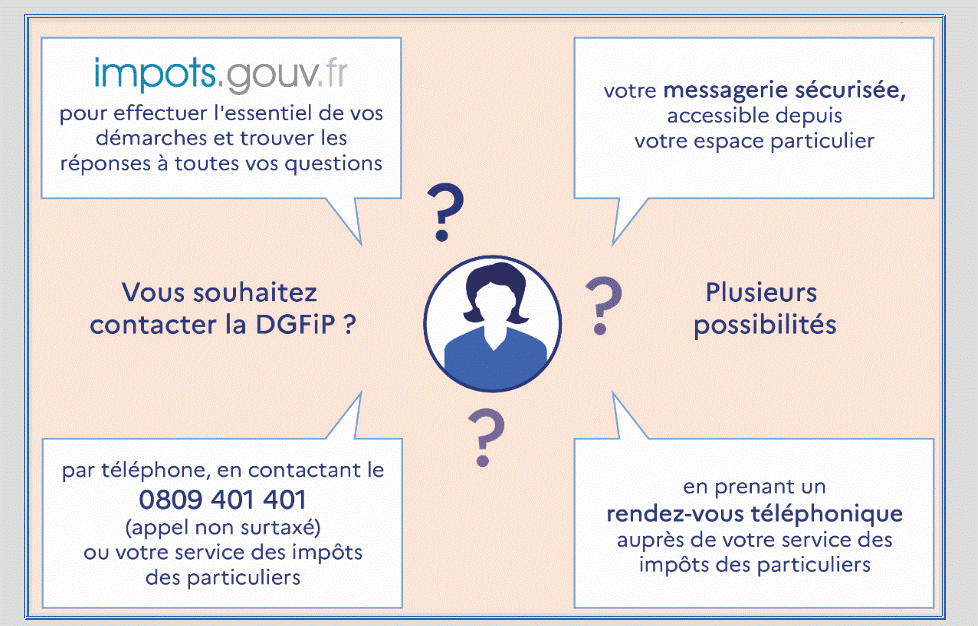 impots.gouv.fr
pour effectuer l'essentiel de vos démarches et trouver les réponses à toutes vos questions

votre messagerie sécurisée, accessible depuis votre espace particulier

?

Vous souhaitez contacter la DGFiP ?

?

Plusieurs possibilités

?

par téléphone, en contactant le 0809 401 401 (appel non surtaxé) ou votre service des impôts des particuliers

en prenant un rendez-vous téléphonique auprès de votre service des impôts des particuliers